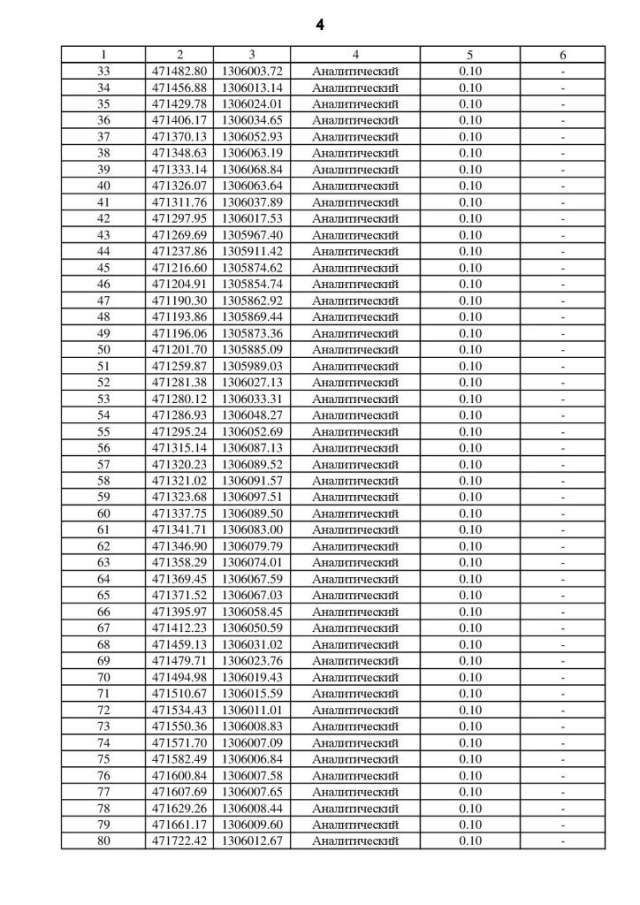 4

| 1 | 2 | 3 | 4 | 5 | 6 |
|---|---|---|---|---|---|
| 33 | 471482.80 | 1306003.72 | Аналитический | 0.10 | - |
| 34 | 471456.88 | 1306013.14 | Аналитический | 0.10 | - |
| 35 | 471429.78 | 1306024.01 | Аналитический | 0.10 | - |
| 36 | 471406.17 | 1306034.65 | Аналитический | 0.10 | - |
| 37 | 471370.13 | 1306052.93 | Аналитический | 0.10 | - |
| 38 | 471348.63 | 1306063.19 | Аналитический | 0.10 | - |
| 39 | 471333.14 | 1306068.84 | Аналитический | 0.10 | - |
| 40 | 471326.07 | 1306063.64 | Аналитический | 0.10 | - |
| 41 | 471311.76 | 1306037.89 | Аналитический | 0.10 | - |
| 42 | 471297.95 | 1306017.53 | Аналитический | 0.10 | - |
| 43 | 471269.69 | 1305967.40 | Аналитический | 0.10 | - |
| 44 | 471237.86 | 1305911.42 | Аналитический | 0.10 | - |
| 45 | 471216.60 | 1305874.62 | Аналитический | 0.10 | - |
| 46 | 471204.91 | 1305854.74 | Аналитический | 0.10 | - |
| 47 | 471190.30 | 1305862.92 | Аналитический | 0.10 | - |
| 48 | 471193.86 | 1305869.44 | Аналитический | 0.10 | - |
| 49 | 471196.06 | 1305873.36 | Аналитический | 0.10 | - |
| 50 | 471201.70 | 1305885.09 | Аналитический | 0.10 | - |
| 51 | 471259.87 | 1305989.03 | Аналитический | 0.10 | - |
| 52 | 471281.38 | 1306027.13 | Аналитический | 0.10 | - |
| 53 | 471280.12 | 1306033.31 | Аналитический | 0.10 | - |
| 54 | 471286.93 | 1306048.27 | Аналитический | 0.10 | - |
| 55 | 471295.24 | 1306052.69 | Аналитический | 0.10 | - |
| 56 | 471315.14 | 1306087.13 | Аналитический | 0.10 | - |
| 57 | 471320.23 | 1306089.52 | Аналитический | 0.10 | - |
| 58 | 471321.02 | 1306091.57 | Аналитический | 0.10 | - |
| 59 | 471323.68 | 1306097.51 | Аналитический | 0.10 | - |
| 60 | 471337.75 | 1306089.50 | Аналитический | 0.10 | - |
| 61 | 471341.71 | 1306083.00 | Аналитический | 0.10 | - |
| 62 | 471346.90 | 1306079.79 | Аналитический | 0.10 | - |
| 63 | 471358.29 | 1306074.01 | Аналитический | 0.10 | - |
| 64 | 471369.45 | 1306067.59 | Аналитический | 0.10 | - |
| 65 | 471371.52 | 1306067.03 | Аналитический | 0.10 | - |
| 66 | 471395.97 | 1306058.45 | Аналитический | 0.10 | - |
| 67 | 471412.23 | 1306050.59 | Аналитический | 0.10 | - |
| 68 | 471459.13 | 1306031.02 | Аналитический | 0.10 | - |
| 69 | 471479.71 | 1306023.76 | Аналитический | 0.10 | - |
| 70 | 471494.98 | 1306019.43 | Аналитический | 0.10 | - |
| 71 | 471510.67 | 1306015.59 | Аналитический | 0.10 | - |
| 72 | 471534.43 | 1306011.01 | Аналитический | 0.10 | - |
| 73 | 471550.36 | 1306008.83 | Аналитический | 0.10 | - |
| 74 | 471571.70 | 1306007.09 | Аналитический | 0.10 | - |
| 75 | 471582.49 | 1306006.84 | Аналитический | 0.10 | - |
| 76 | 471600.84 | 1306007.58 | Аналитический | 0.10 | - |
| 77 | 471607.69 | 1306007.65 | Аналитический | 0.10 | - |
| 78 | 471629.26 | 1306008.44 | Аналитический | 0.10 | - |
| 79 | 471661.17 | 1306009.60 | Аналитический | 0.10 | - |
| 80 | 471722.42 | 1306012.67 | Аналитический | 0.10 | - |